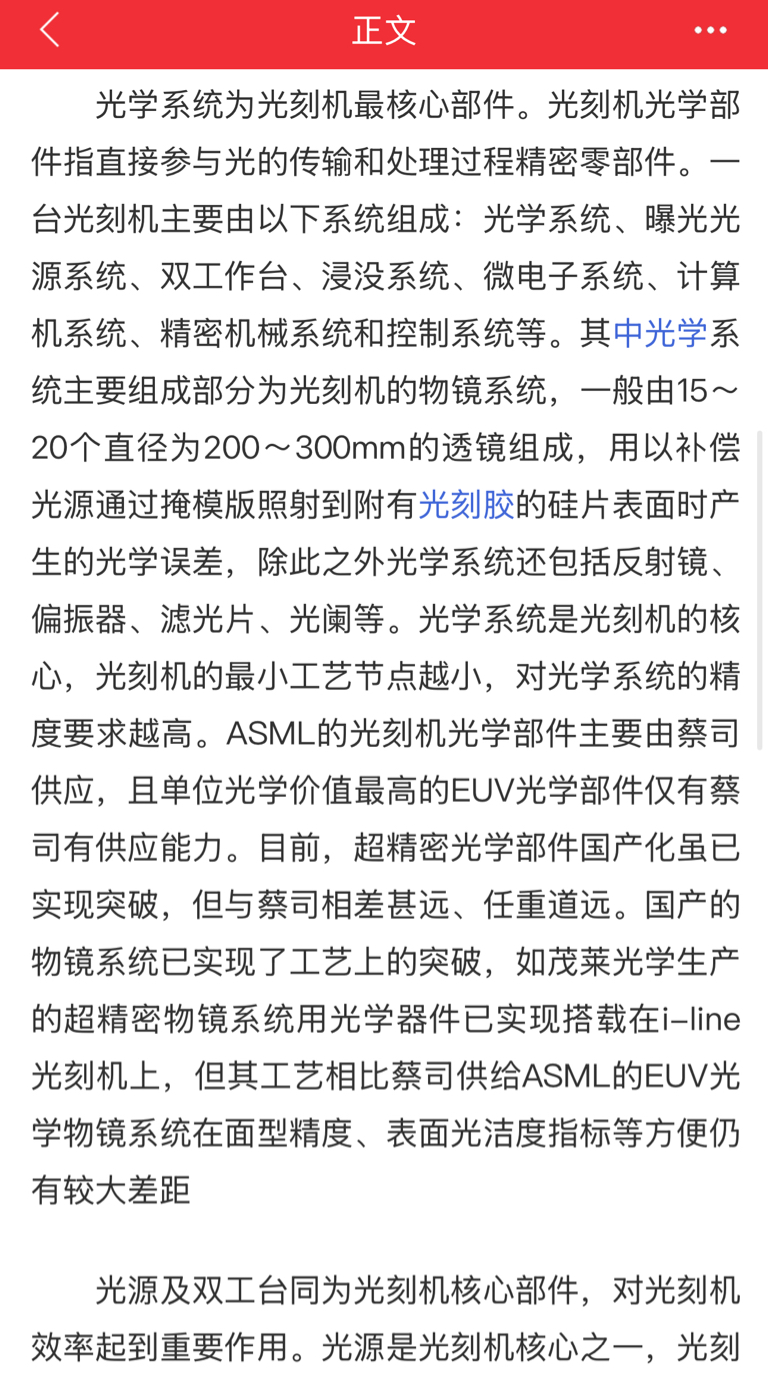 正文

光学系统为光刻机最核心部件。光刻机光学部件指直接参与光的传输和处理过程精密零部件。一台光刻机主要由以下系统组成：光学系统、曝光光源系统、双工作台、浸没系统、微电子系统、计算机系统、精密机械系统和控制系统等。其中光学系统主要组成部分为光刻机的物镜系统，一般由15～20个直径为200～300mm的透镜组成，用以补偿光源通过掩模版照射到附有光刻胶的硅片表面时产生的光学误差，除此之外光学系统还包括反射镜、偏振器、滤光片、光阑等。光学系统是光刻机的核心，光刻机的最小工艺节点越小，对光学系统的精度要求越高。ASML的光刻机光学部件主要由蔡司供应，且单位光学价值最高的EUV光学部件仅有蔡司有供应能力。目前，超精密光学部件国产化虽已实现突破，但与蔡司相差甚远、任重道远。国产的物镜系统已实现了工艺上的突破，如茂莱光学生产的超精密物镜系统用光学器件已实现搭载在i-line光刻机上，但其工艺相比蔡司供给ASML的EUV光学物镜系统在面型精度、表面光洁度指标等方便仍有较大差距

光源及双工台同为光刻机核心部件，对光刻机效率起到重要作用。光源是光刻机核心之一，光刻